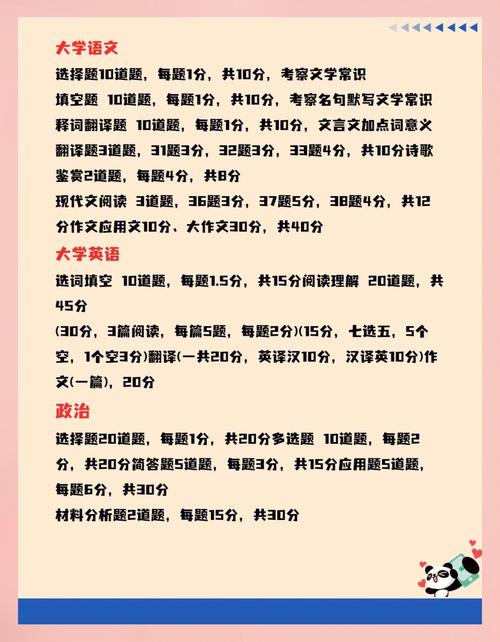 大学语文

选择题10道题，每题1分，共10分，考察文学常识

填空题 10道题，每题1分，共10分，考察名句默写文学常识

释词翻译题 10道题，每题1分，共10分，文言文加点词意义

翻译题3道题，31题3分，32题3分，33题4分，共10分诗歌鉴赏2道题，每题4分，共8分

现代文阅读 3道题，36题3分，37题5分，38题4分，共12分作文应用文10分、大作文30分，共40分

大学英语

选词填空 10道题，每题1.5分，共15分阅读理解 20道题，共45分

(30分，3篇阅读，每篇5题，每题2分)(15分，七选五，5个空，1个空3分)翻译(一共20分，英译汉10分，汉译英10分)作文(一篇)，20分

政治

选择题20道题，每题1分，共20分多选题 10道题，每题2分，共20分简答题5道题，每题3分，共15分应用题5道题，每题6分，共30分

材料分析题2道题，每题15分，共30分